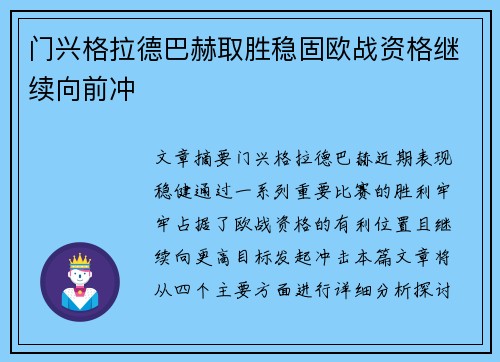 门兴格拉德巴赫取胜稳固欧战资格继续向前冲

文章摘要门兴格拉德巴赫近期表现稳健通过一系列重要比赛的胜利牢牢占据了欧战资格的有利位置且继续向更高目标发起冲击本篇文章将从四个主要方面进行详细分析探讨